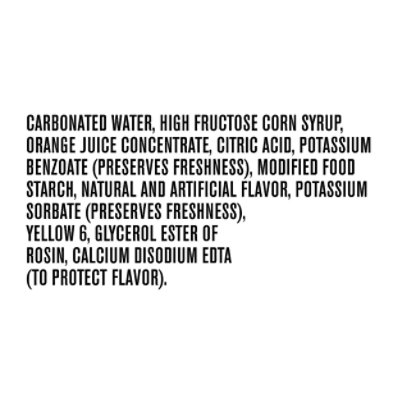 CARBONATED WATER, HIGH FRUCTOSE CORN SYRUP, ORANGE JUICE CONCENTRATE, CITRIC ACID, POTASSIUM BENZOATE (PRESERVES FRESHNESS), MODIFIED FOOD STARCH, NATURAL AND ARTIFICIAL FLAVOR, POTASSIUM SORBATE (PRESERVES FRESHNESS), YELLOW 6, GLYCEROL ESTER OF ROSIN, CALCIUM DISODIUM EDTA (TO PROTECT FLAVOR).